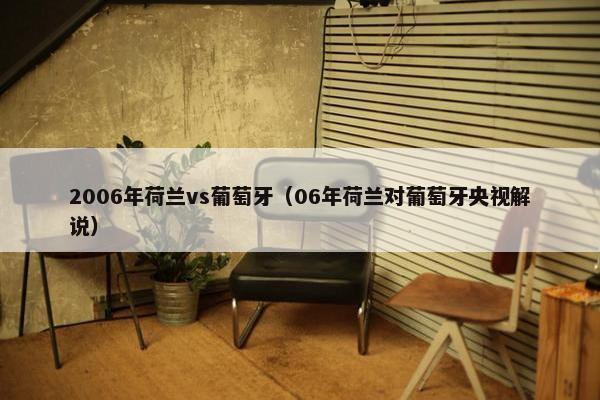 2006年荷兰vs葡萄牙（06年荷兰对葡萄牙央视解说）